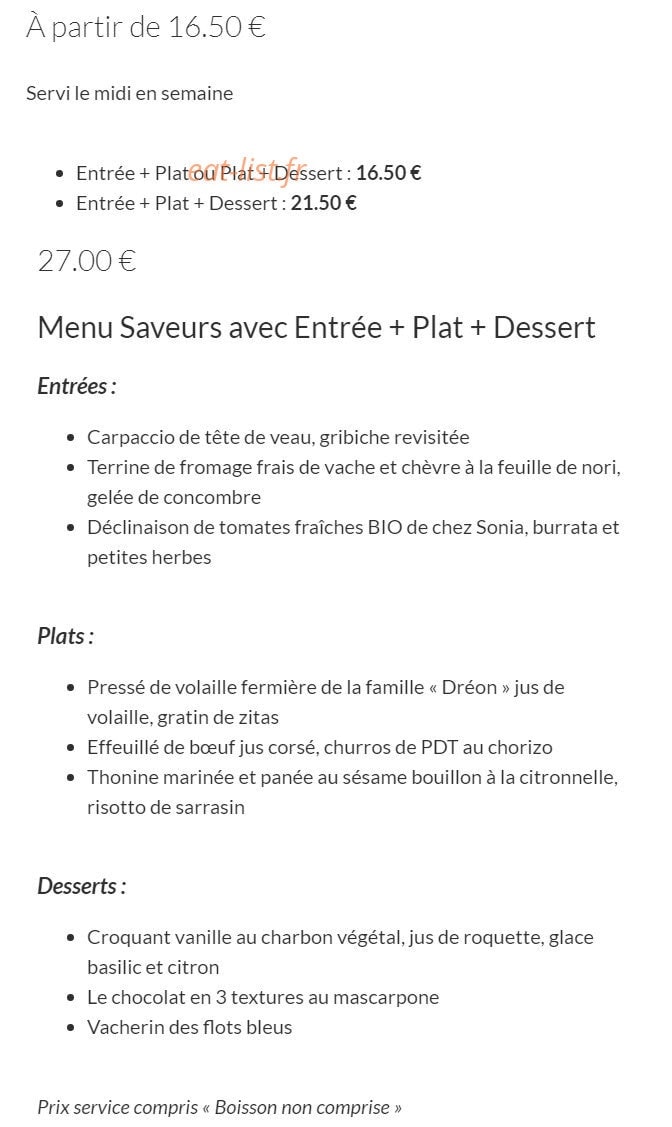 À partir de 16.50 €

Servi le midi en semaine

• Entrée + Plat ou Plat + Dessert : 16.50 €
• Entrée + Plat + Dessert : 21.50 €

27.00 €

Menu Saveurs avec Entrée + Plat + Dessert

Entrées :

• Carpaccio de tête de veau, gribiche revisitée
• Terrine de fromage frais de vache et chèvre à la feuille de nori, gelée de concombre
• Déclinaison de tomates fraîches BIO de chez Sonia, burrata et petites herbes

Plats :

• Pressé de volaille fermière de la famille « Dréon » jus de volaille, gratin de zitas
• Effeuillé de bœuf jus corsé, churros de PDT au chorizo
• Thonine marinée et panée au sésame bouillon à la citronnelle, risotto de sarrasin

Desserts :

• Croquant vanille au charbon végétal, jus de roquette, glace basilic et citron
• Le chocolat en 3 textures au mascarpone
• Vacherin des flots bleus

Prix service compris « Boisson non comprise »

eat-list.fr